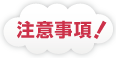 注意事項!